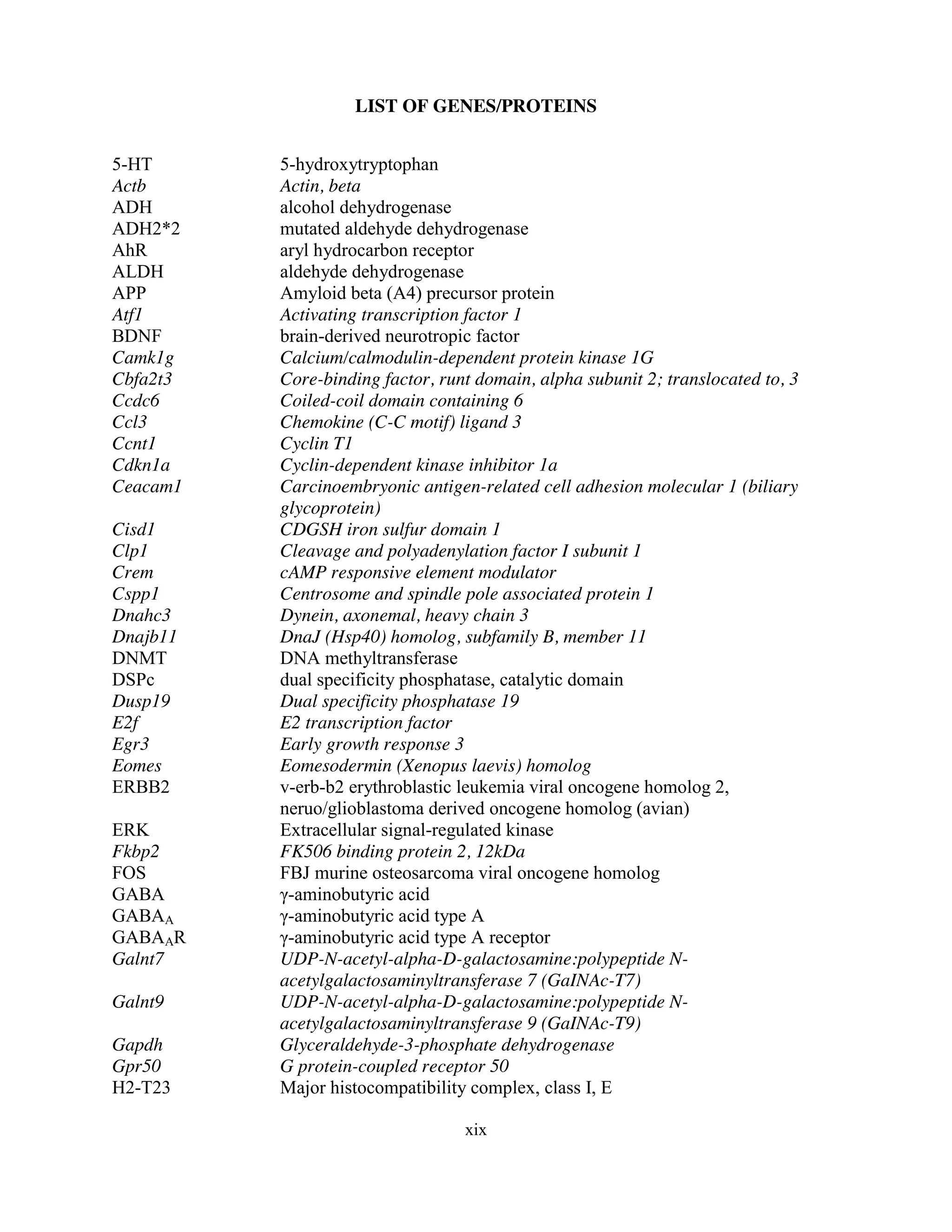 LIST OF GENES/PROTEINS

| | |
|---|---|
| 5-HT | 5-hydroxytryptophan |
| Actb | Actin, beta |
| ADH | alcohol dehydrogenase |
| ADH2*2 | mutated aldehyde dehydrogenase |
| AhR | aryl hydrocarbon receptor |
| ALDH | aldehyde dehydrogenase |
| APP | Amyloid beta (A4) precursor protein |
| Atf1 | Activating transcription factor 1 |
| BDNF | brain-derived neurotropic factor |
| Camk1g | Calcium/calmodulin-dependent protein kinase 1G |
| Cbfa2t3 | Core-binding factor, runt domain, alpha subunit 2; translocated to, 3 |
| Ccdc6 | Coiled-coil domain containing 6 |
| Ccl3 | Chemokine (C-C motif) ligand 3 |
| Ccnt1 | Cyclin T1 |
| Cdkn1a | Cyclin-dependent kinase inhibitor 1a |
| Ceacam1 | Carcinoembryonic antigen-related cell adhesion molecular 1 (biliary glycoprotein) |
| Cisd1 | CDGSH iron sulfur domain 1 |
| Clp1 | Cleavage and polyadenylation factor I subunit 1 |
| Crem | cAMP responsive element modulator |
| Cspp1 | Centrosome and spindle pole associated protein 1 |
| Dnahc3 | Dynein, axonemal, heavy chain 3 |
| Dnajb11 | DnaJ (Hsp40) homolog, subfamily B, member 11 |
| DNMT | DNA methyltransferase |
| DSPc | dual specificity phosphatase, catalytic domain |
| Dusp19 | Dual specificity phosphatase 19 |
| E2f | E2 transcription factor |
| Egr3 | Early growth response 3 |
| Eomes | Eomesodermin (Xenopus laevis) homolog |
| ERBB2 | v-erb-b2 erythroblastic leukemia viral oncogene homolog 2, neruo/glioblastoma derived oncogene homolog (avian) |
| ERK | Extracellular signal-regulated kinase |
| Fkbp2 | FK506 binding protein 2, 12kDa |
| FOS | FBJ murine osteosarcoma viral oncogene homolog |
| GABA | γ-aminobutyric acid |
| $GABA_A$ | γ-aminobutyric acid type A |
| $GABA_AR$ | γ-aminobutyric acid type A receptor |
| Galnt7 | UDP-N-acetyl-alpha-D-galactosamine:polypeptide N-acetylgalactosaminyltransferase 7 (GaINAc-T7) |
| Galnt9 | UDP-N-acetyl-alpha-D-galactosamine:polypeptide N-acetylgalactosaminyltransferase 9 (GaINAc-T9) |
| Gapdh | Glyceraldehyde-3-phosphate dehydrogenase |
| Gpr50 | G protein-coupled receptor 50 |
| H2-T23 | Major histocompatibility complex, class I, E |

xix